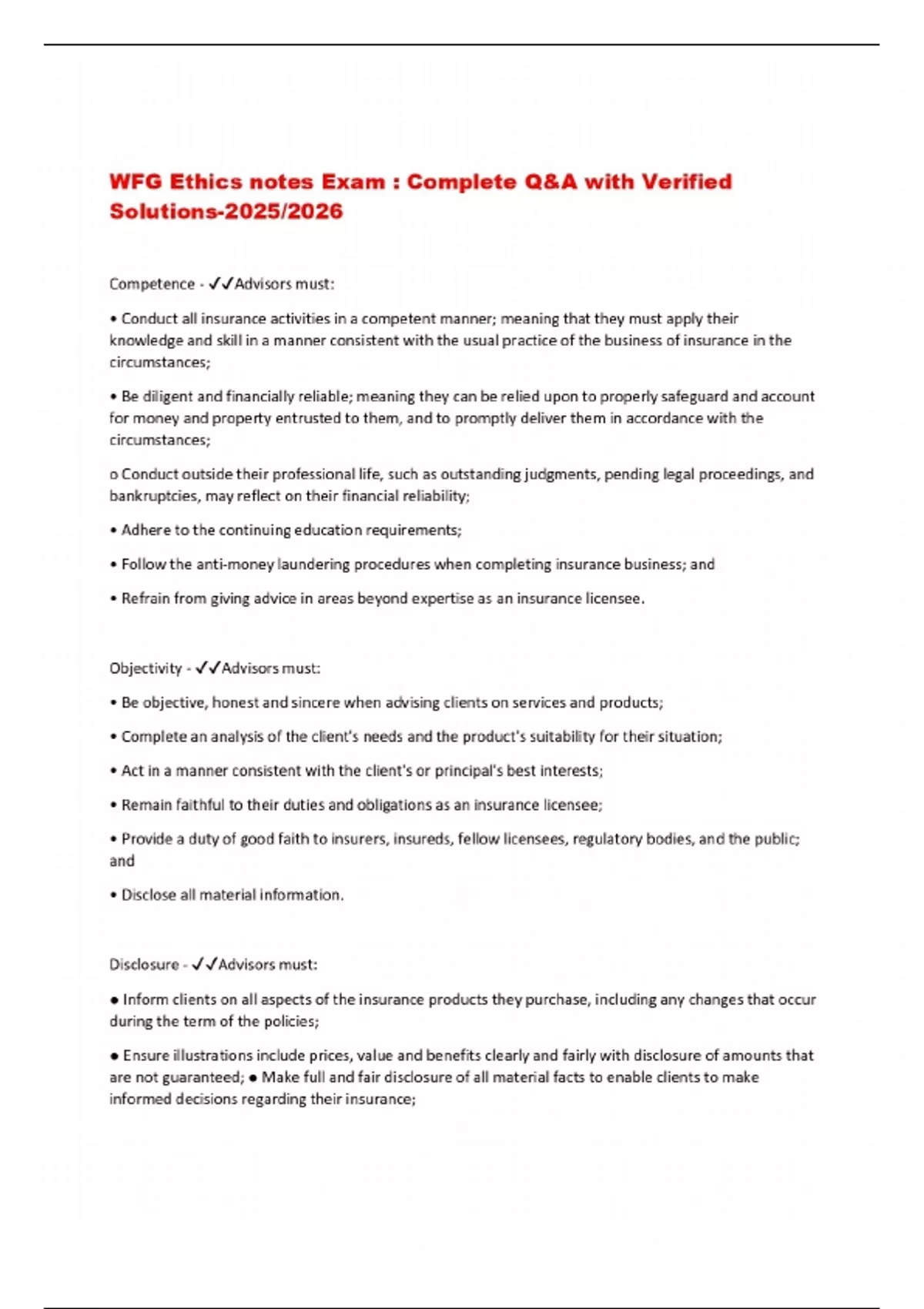 WFG Ethics notes Exam : Complete Q&A with Verified Solutions-2025/2026

Competence - ✓✓Advisors must:

• Conduct all insurance activities in a competent manner; meaning that they must apply their knowledge and skill in a manner consistent with the usual practice of the business of insurance in the circumstances;

• Be diligent and financially reliable; meaning they can be relied upon to properly safeguard and account for money and property entrusted to them, and to promptly deliver them in accordance with the circumstances;

o Conduct outside their professional life, such as outstanding judgments, pending legal proceedings, and bankruptcies, may reflect on their financial reliability;

• Adhere to the continuing education requirements;

• Follow the anti-money laundering procedures when completing insurance business; and

• Refrain from giving advice in areas beyond expertise as an insurance licensee.

Objectivity - ✓✓Advisors must:

• Be objective, honest and sincere when advising clients on services and products;

• Complete an analysis of the client's needs and the product's suitability for their situation;

• Act in a manner consistent with the client's or principal's best interests;

• Remain faithful to their duties and obligations as an insurance licensee;

• Provide a duty of good faith to insurers, insureds, fellow licensees, regulatory bodies, and the public; and

• Disclose all material information.

Disclosure - ✓✓Advisors must:

● Inform clients on all aspects of the insurance products they purchase, including any changes that occur during the term of the policies;

● Ensure illustrations include prices, value and benefits clearly and fairly with disclosure of amounts that are not guaranteed; ● Make full and fair disclosure of all material facts to enable clients to make informed decisions regarding their insurance;